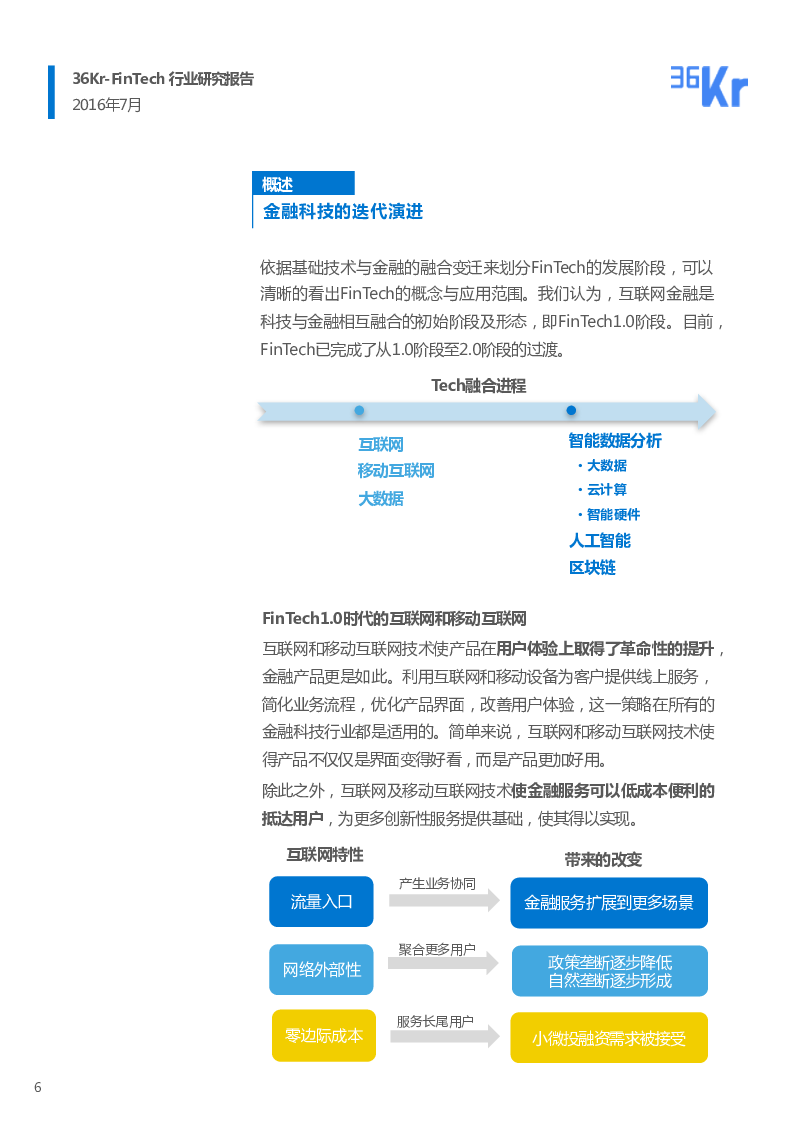 36Kr-FinTech 行业研究报告
2016年7月

36Kr

概述
金融科技的迭代演进

依据基础技术与金融的融合变迁来划分FinTech的发展阶段，可以清晰的看出FinTech的概念与应用范围。我们认为，互联网金融是科技与金融相互融合的初始阶段及形态，即FinTech1.0阶段。目前，FinTech已完成了从1.0阶段至2.0阶段的过渡。

Tech融合进程

互联网
移动互联网
大数据

智能数据分析
・大数据
・云计算
・智能硬件
人工智能
区块链

FinTech1.0时代的互联网和移动互联网
互联网和移动互联网技术使产品在用户体验上取得了革命性的提升，金融产品更是如此。利用互联网和移动设备为客户提供线上服务，简化业务流程，优化产品界面，改善用户体验，这一策略在所有的金融科技行业都是适用的。简单来说，互联网和移动互联网技术使得产品不仅仅是界面变得好看，而是产品更加好用。

除此之外，互联网及移动互联网技术使金融服务可以低成本便利的抵达用户，为更多创新性服务提供基础，使其得以实现。

互联网特性
带来的改变

流量入口
产生业务协同
金融服务扩展到更多场景

网络外部性
聚合更多用户
政策垄断逐步降低
自然垄断逐步形成

零边际成本
服务长尾用户
小微投融资需求被接受

6